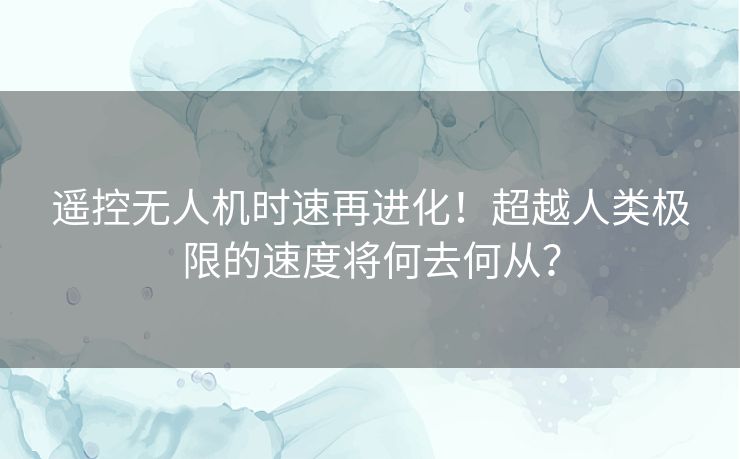 遥控无人机时速再进化！超越人类极限的速度将何去何从？